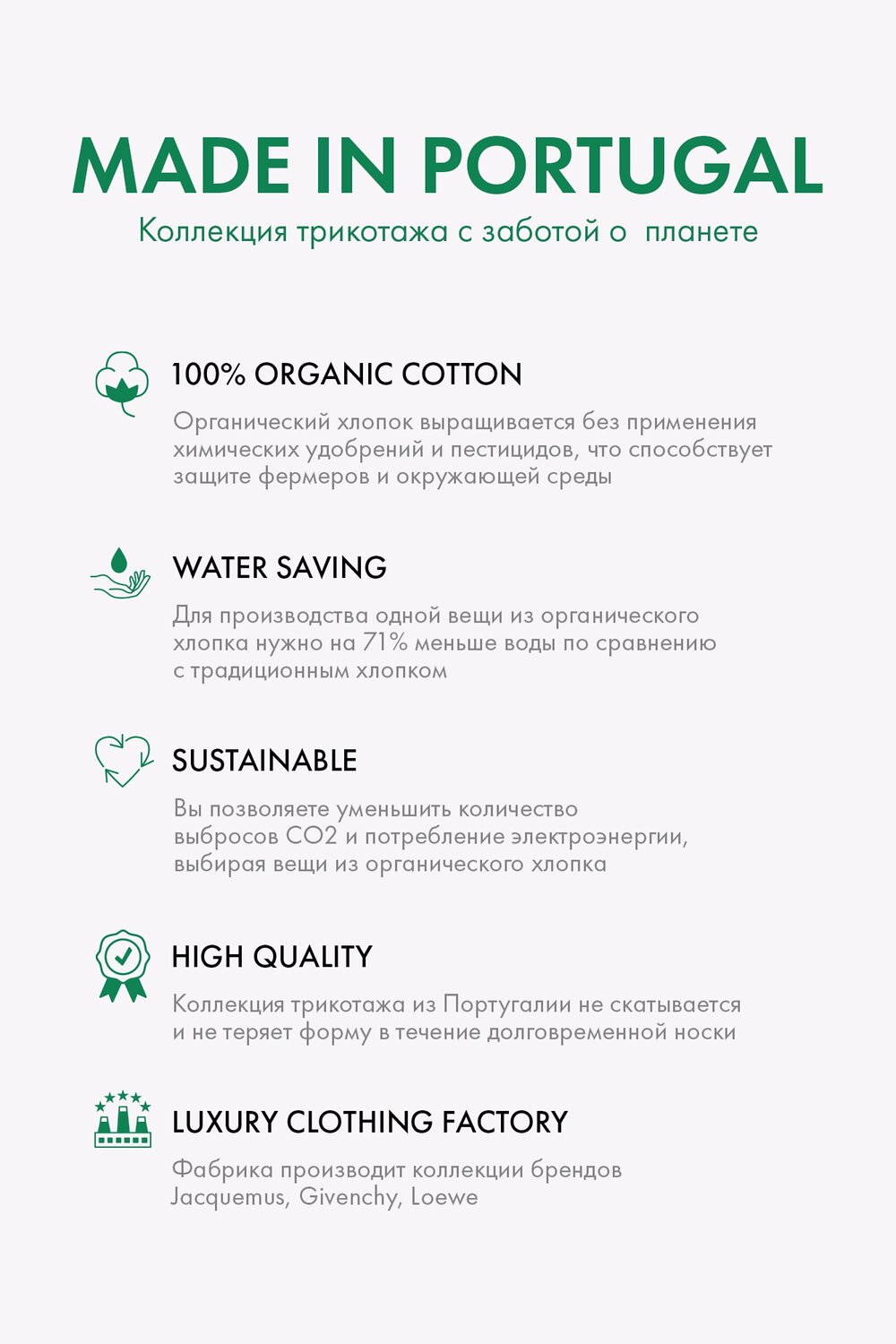 MADE IN PORTUGAL

Коллекция трикотажа с заботой о планете

100% ORGANIC COTTON

Органический хлопок выращивается без применения химических удобрений и пестицидов, что способствует защите фермеров и окружающей среды

WATER SAVING

Для производства одной вещи из органического хлопка нужно на 71% меньше воды по сравнению с традиционным хлопком

SUSTAINABLE

Вы позволяете уменьшить количество выбросов CO2 и потребление электроэнергии, выбирая вещи из органического хлопка

HIGH QUALITY

Коллекция трикотажа из Португалии не скатывается и не теряет форму в течение долговременной носки

LUXURY CLOTHING FACTORY

Фабрика производит коллекции брендов Jacquemus, Givenchy, Loewe